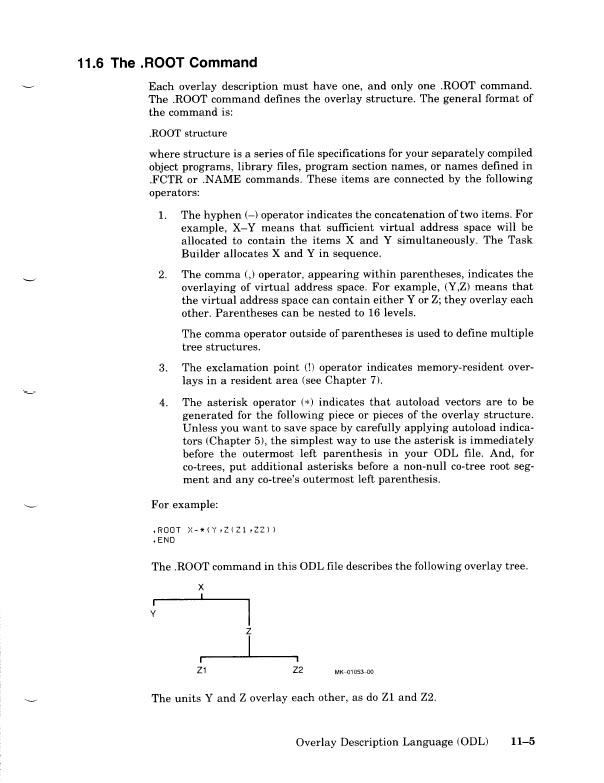 11.6 The .ROOT Command

Each overlay description must have one, and only one .ROOT command. The .ROOT command defines the overlay structure. The general format of the command is:

.ROOT structure

where structure is a series of file specifications for your separately compiled object programs, library files, program section names, or names defined in .FCTR or .NAME commands. These items are connected by the following operators:

1. The hyphen (–) operator indicates the concatenation of two items. For example, X–Y means that sufficient virtual address space will be allocated to contain the items X and Y simultaneously. The Task Builder allocates X and Y in sequence.

2. The comma (,) operator, appearing within parentheses, indicates the overlaying of virtual address space. For example, (Y,Z) means that the virtual address space can contain either Y or Z; they overlay each other. Parentheses can be nested to 16 levels.

The comma operator outside of parentheses is used to define multiple tree structures.

3. The exclamation point (!) operator indicates memory-resident overlays in a resident area (see Chapter 7).

4. The asterisk operator (*) indicates that autoload vectors are to be generated for the following piece or pieces of the overlay structure. Unless you want to save space by carefully applying autoload indicators (Chapter 5), the simplest way to use the asterisk is immediately before the outermost left parenthesis in your ODL file. And, for co-trees, put additional asterisks before a non-null co-tree root segment and any co-tree's outermost left parenthesis.

For example:

.ROOT X-*(Y,Z(Z1,Z2))
.END

The .ROOT command in this ODL file describes the following overlay tree.

X

Y

Z

Z1

Z2

MK-01053-00

The units Y and Z overlay each other, as do Z1 and Z2.

Overlay Description Language (ODL) 11–5